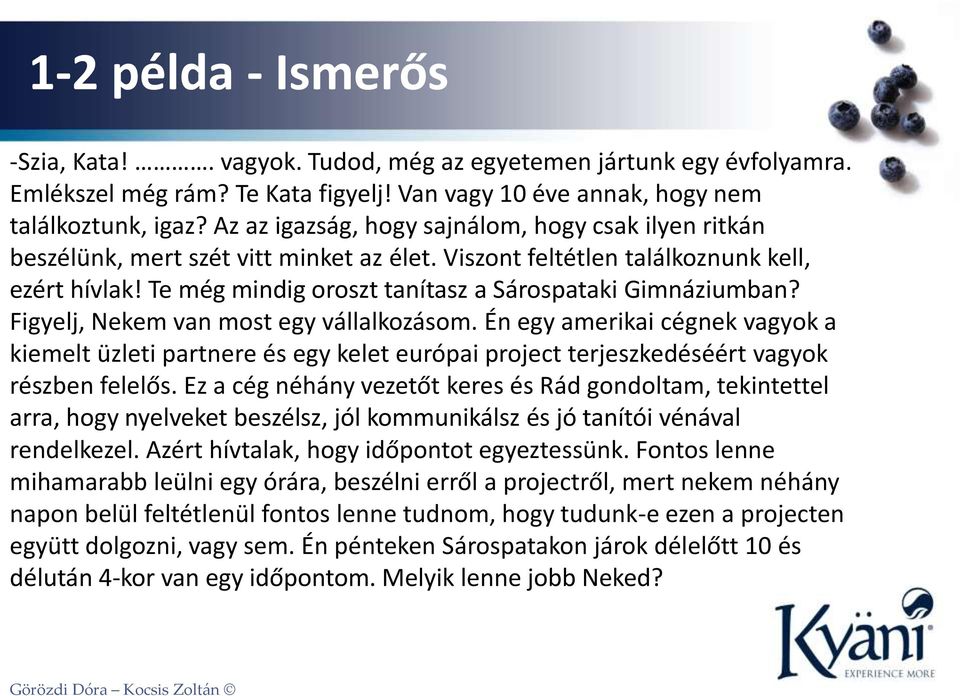 1-2 példa - Ismerős

-Szia, Kata! …………. vagyok. Tudod, még az egyetemen jártunk egy évfolyamra. Emlékszel még rám? Te Kata figyelj! Van vagy 10 éve annak, hogy nem találkoztunk, igaz? Az az igazság, hogy sajnálom, hogy csak ilyen ritkán beszélünk, mert szét vitt minket az élet. Viszont feltétlen találkoznunk kell, ezért hívlak! Te még mindig oroszt tanítasz a Sárospataki Gimnáziumban? Figyelj, Nekem van most egy vállalkozásom. Én egy amerikai cégnek vagyok a kiemelt üzleti partnere és egy kelet európai project terjeszkedéséért vagyok részben felelős. Ez a cég néhány vezetőt keres és Rád gondoltam, tekintettel arra, hogy nyelveket beszélsz, jól kommunikálsz és jó tanítói vénával rendelkezel. Azért hívtalak, hogy időpontot egyeztessünk. Fontos lenne mihamarabb leülni egy órára, beszélni erről a projectről, mert nekem néhány napon belül feltétlenül fontos lenne tudnom, hogy tudunk-e ezen a projecten együtt dolgozni, vagy sem. Én pénteken Sárospatakon járok délelőtt 10 és délután 4-kor van egy időpontom. Melyik lenne jobb Neked?

Kyäni
EXPERIENCE MORE

Görözdi Dóra – Kocsis Zoltán ©